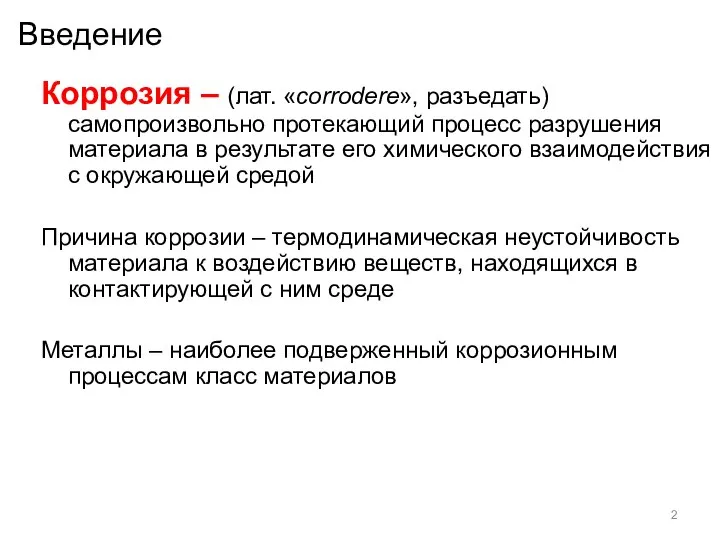 Введение

Коррозия – (лат. «corrodere», разъедать) самопроизвольно протекающий процесс разрушения материала в результате его химического взаимодействия с окружающей средой

Причина коррозии – термодинамическая неустойчивость материала к воздействию веществ, находящихся в контактирующей с ним среде

Металлы – наиболее подверженный коррозионным процессам класс материалов

2